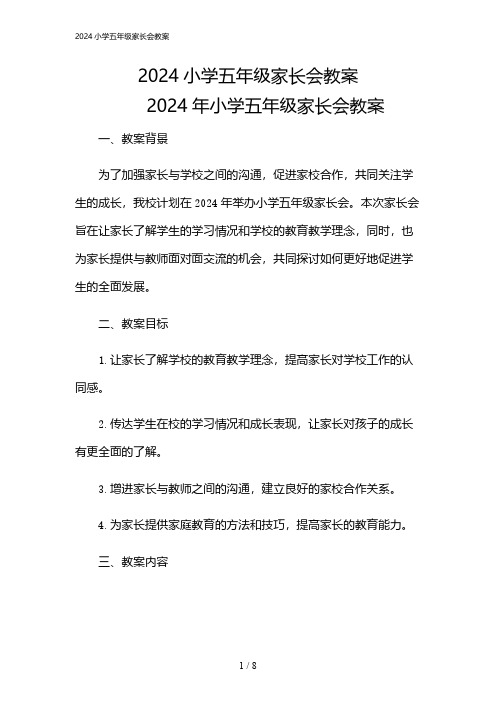 2024 小学五年级家长会教案

2024 小学五年级家长会教案
2024 年小学五年级家长会教案

一、教案背景

为了加强家长与学校之间的沟通，促进家校合作，共同关注学生的成长，我校计划在 2024 年举办小学五年级家长会。本次家长会旨在让家长了解学生的学习情况和学校的教育教学理念，同时，也为家长提供与教师面对面交流的机会，共同探讨如何更好地促进学生的全面发展。

二、教案目标

1. 让家长了解学校的教育教学理念，提高家长对学校工作的认同感。

2. 传达学生在校的学习情况和成长表现，让家长对孩子的成长有更全面的了解。

3. 增进家长与教师之间的沟通，建立良好的家校合作关系。

4. 为家长提供家庭教育的方法和技巧，提高家长的教育能力。

三、教案内容

1 / 8